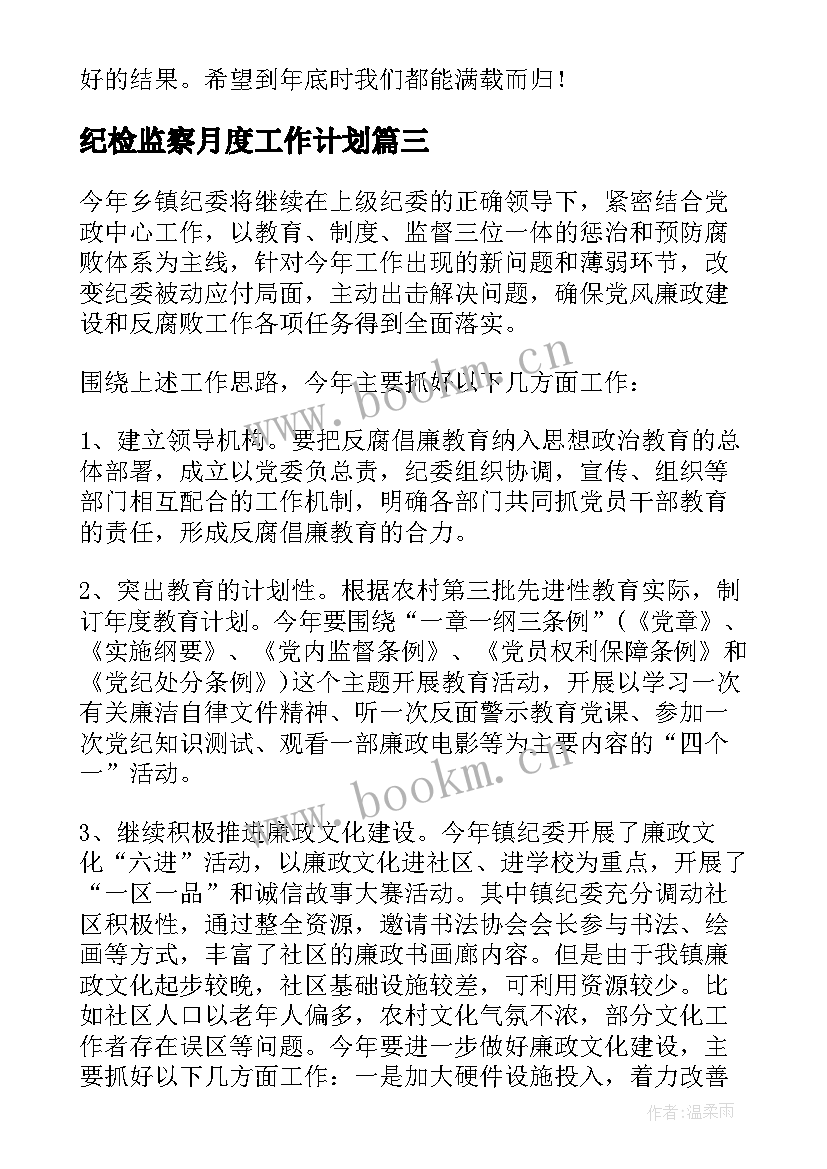 好的结果。希望到年底时我们都能满载而归！

纪检监察月度工作计划篇三

今年乡镇纪委将继续在上级纪委的正确领导下，紧密结合党政中心工作，以教育、制度、监督三位一体的惩治和预防腐败体系为主线，针对今年工作出现的新问题和薄弱环节，改变纪委被动应付局面，主动出击解决问题，确保党风廉政建设和反腐败工作各项任务得到全面落实。

围绕上述工作思路，今年主要抓好以下几方面工作：

1、建立领导机构。要把反腐倡廉教育纳入思想政治教育的总体部署，成立以党委负总责，纪委组织协调，宣传、组织等部门相互配合的工作机制，明确各部门共同抓党员干部教育的责任，形成反腐倡廉教育的合力。

2、突出教育的计划性。根据农村第三批先进性教育实际，制订年度教育计划。今年要围绕“一章一纲三条例”（《党章》、《实施纲要》、《党内监督条例》、《党员权利保障条例》和《党纪处分条例》）这个主题开展教育活动，开展以学习一次有关廉洁自律文件精神、听一次反面警示教育党课、参加一次党纪知识测试、观看一部廉政电影等为主要内容的“四个一”活动。

3、继续积极推进廉政文化建设。今年镇纪委开展了廉政文化“六进”活动，以廉政文化进社区、进学校为重点，开展了“一区一品”和诚信故事大赛活动。其中镇纪委充分调动社区积极性，通过整全资源，邀请书法协会会长参与书法、绘画等方式，丰富了社区的廉政书画廊内容。但是由于我镇廉政文化起步较晚，社区基础设施较差，可利用资源较少。比如社区人口以老年人偏多，农村文化气氛不浓，部分文化工作者存在误区等问题。今年要进一步做好廉政文化建设，主要抓好以下几方面工作：一是加大硬件设施投入，着力改善

www.bookm.cn

www.bookm.cn

作者：温柔雨